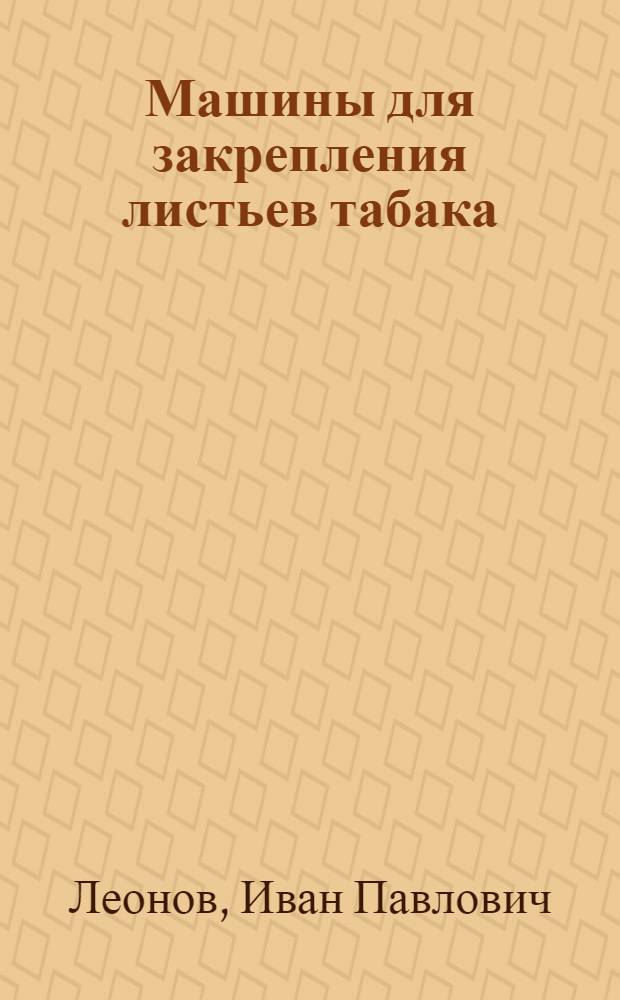 Машины для закрепления листьев табака

Леонов, Иван Павлович